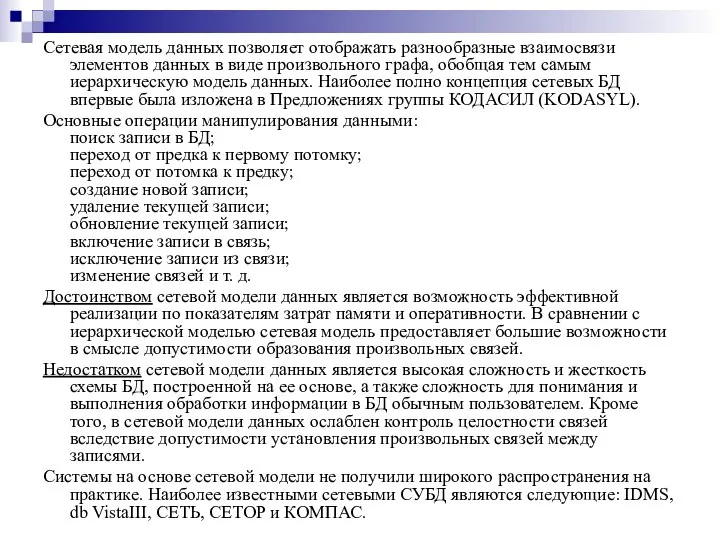 Сетевая модель данных позволяет отображать разнообразные взаимосвязи элементов данных в виде произвольного графа, обобщая тем самым иерархическую модель данных. Наиболее полно концепция сетевых БД впервые была изложена в Предложениях группы КОДАСИЛ (KODASYL).

Основные операции манипулирования данными:
поиск записи в БД;
переход от предка к первому потомку;
переход от потомка к предку;
создание новой записи;
удаление текущей записи;
обновление текущей записи;
включение записи в связь;
исключение записи из связи;
изменение связей и т. д.

Достоинством сетевой модели данных является возможность эффективной реализации по показателям затрат памяти и оперативности. В сравнении с иерархической моделью сетевая модель предоставляет большие возможности в смысле допустимости образования произвольных связей.

Недостатком сетевой модели данных является высокая сложность и жесткость схемы БД, построенной на ее основе, а также сложность для понимания и выполнения обработки информации в БД обычным пользователем. Кроме того, в сетевой модели данных ослаблен контроль целостности связей вследствие допустимости установления произвольных связей между записями.

Системы на основе сетевой модели не получили широкого распространения на практике. Наиболее известными сетевыми СУБД являются следующие: IDMS, db VistaIII, СЕТЬ, СЕТОР и КОМПАС.